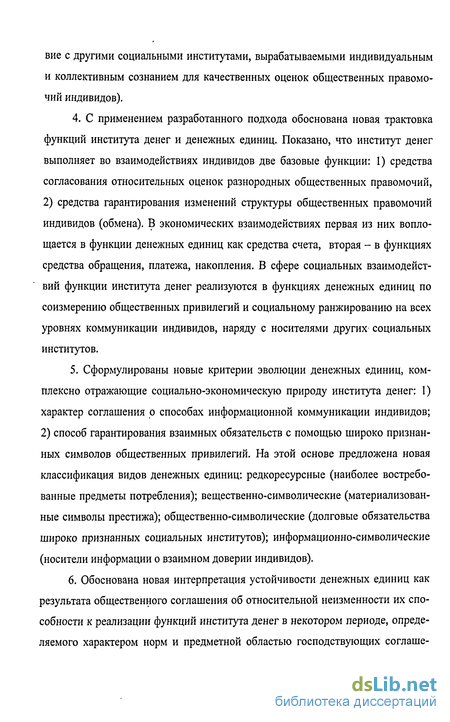 вие с другими социальными институтами, вырабатываемыми индивидуальным и коллективным сознанием для качественных оценок общественных правомочий индивидов).

4. С применением разработанного подхода обоснована новая трактовка функций института денег и денежных единиц. Показано, что институт денег выполняет во взаимодействиях индивидов две базовые функции: 1) средства согласования относительных оценок разнородных общественных правомочий, 2) средства гарантирования изменений структуры общественных правомочий индивидов (обмена). В экономических взаимодействиях первая из них воплощается в функции денежных единиц как средства счета, вторая – в функциях средства обращения, платежа, накопления. В сфере социальных взаимодействий функции института денег реализуются в функциях денежных единиц по соизмерению общественных привилегий и социальному ранжированию на всех уровнях коммуникации индивидов, наряду с носителями других социальных институтов.

5. Сформулированы новые критерии эволюции денежных единиц, комплексно отражающие социально-экономическую природу института денег: 1) характер соглашения о способах информационной коммуникации индивидов; 2) способ гарантирования взаимных обязательств с помощью широко признанных символов общественных привилегий. На этой основе предложена новая классификация видов денежных единиц: редкоресурсные (наиболее востребованные предметы потребления); вещественно-символические (материализованные символы престижа); общественно-символические (долговые обязательства широко признанных социальных институтов); информационно-символические (носители информации о взаимном доверии индивидов).

6. Обоснована новая интерпретация устойчивости денежных единиц как результата общественного соглашения об относительной неизменности их способности к реализации функций института денег в некотором периоде, определяемого характером норм и предметной областью господствующих соглаше-

dsLib.net
библиотека диссертаций